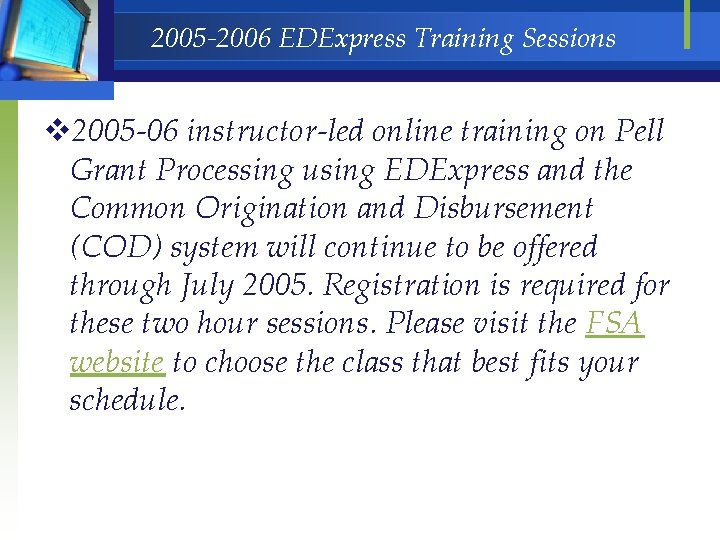 2005-2006 EDExpress Training Sessions

❖2005-06 instructor-led online training on Pell Grant Processing using EDExpress and the Common Origination and Disbursement (COD) system will continue to be offered through July 2005. Registration is required for these two hour sessions. Please visit the FSA website to choose the class that best fits your schedule.